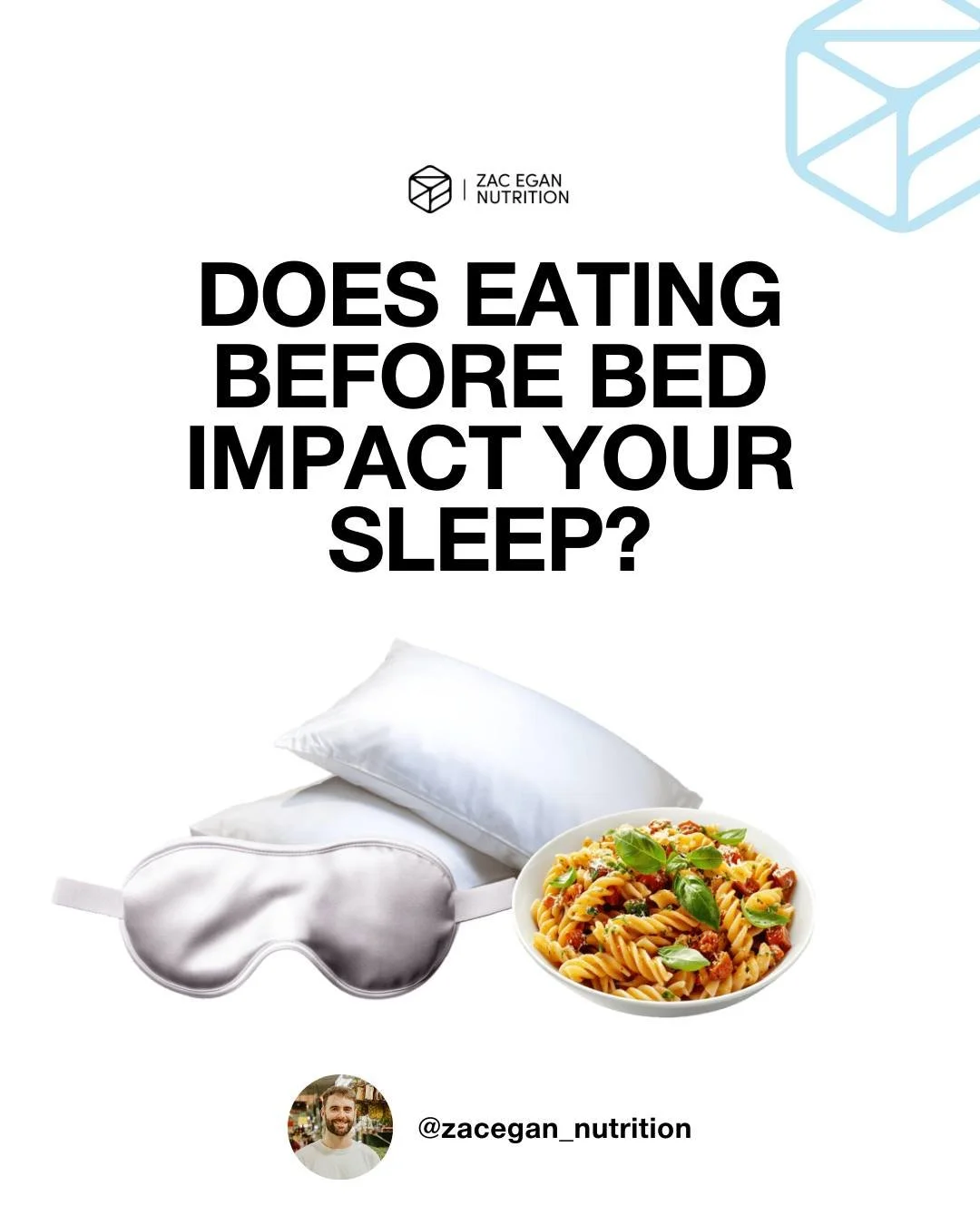 ZAC EGAN
NUTRITION

DOES EATING BEFORE BED IMPACT YOUR SLEEP?

@zacegan_nutrition